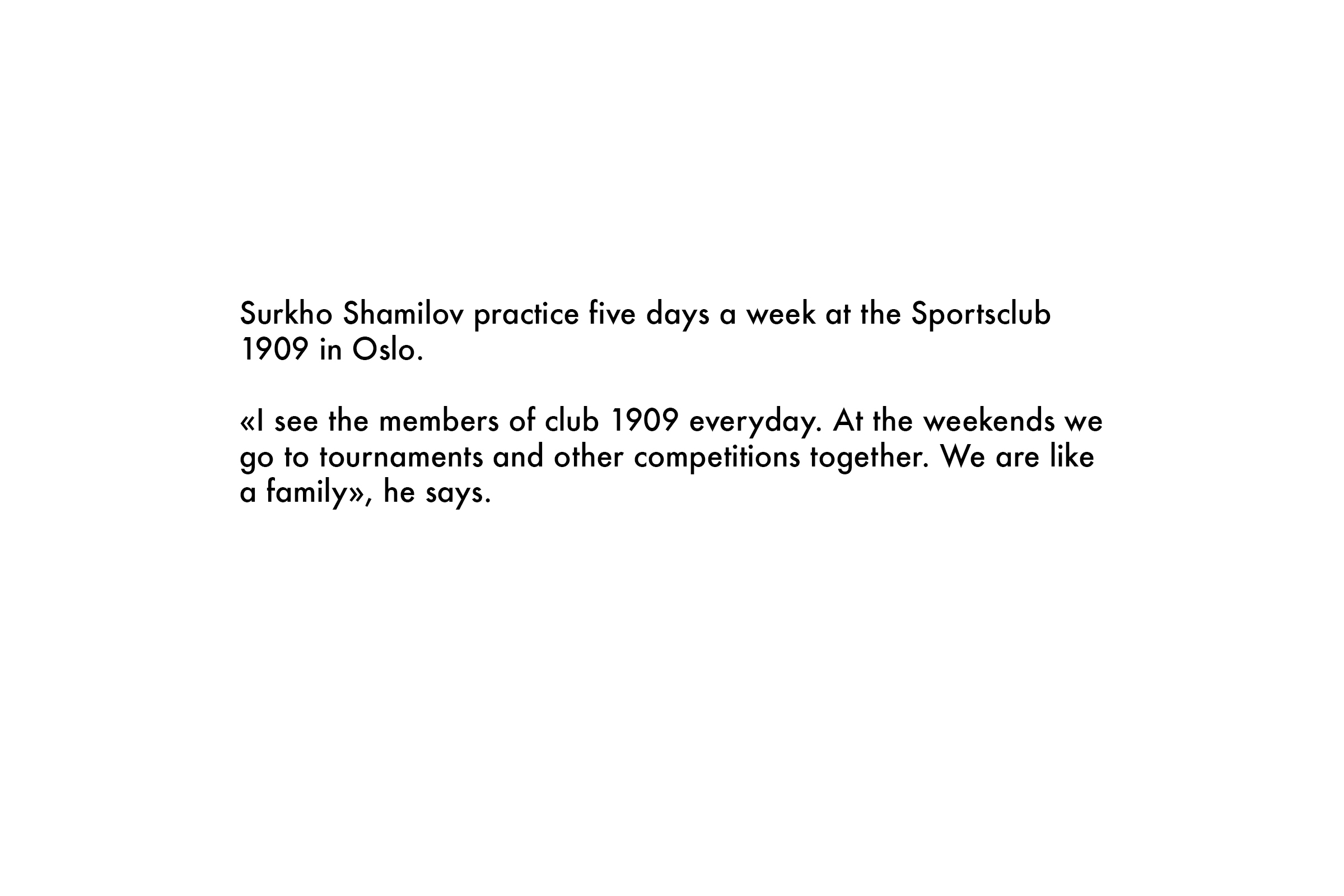 Surkho Shamilov practice five days a week at the Sportsclub 1909 in Oslo.

«I see the members of club 1909 everyday. At the weekends we go to tournaments and other competitions together. We are like a family», he says.